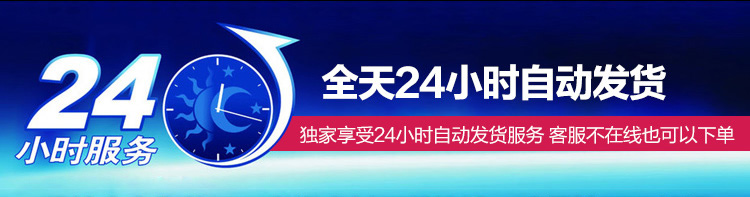 24
小时服务

全天24小时自动发货

独家享受24小时自动发货服务 客服不在线也可以下单